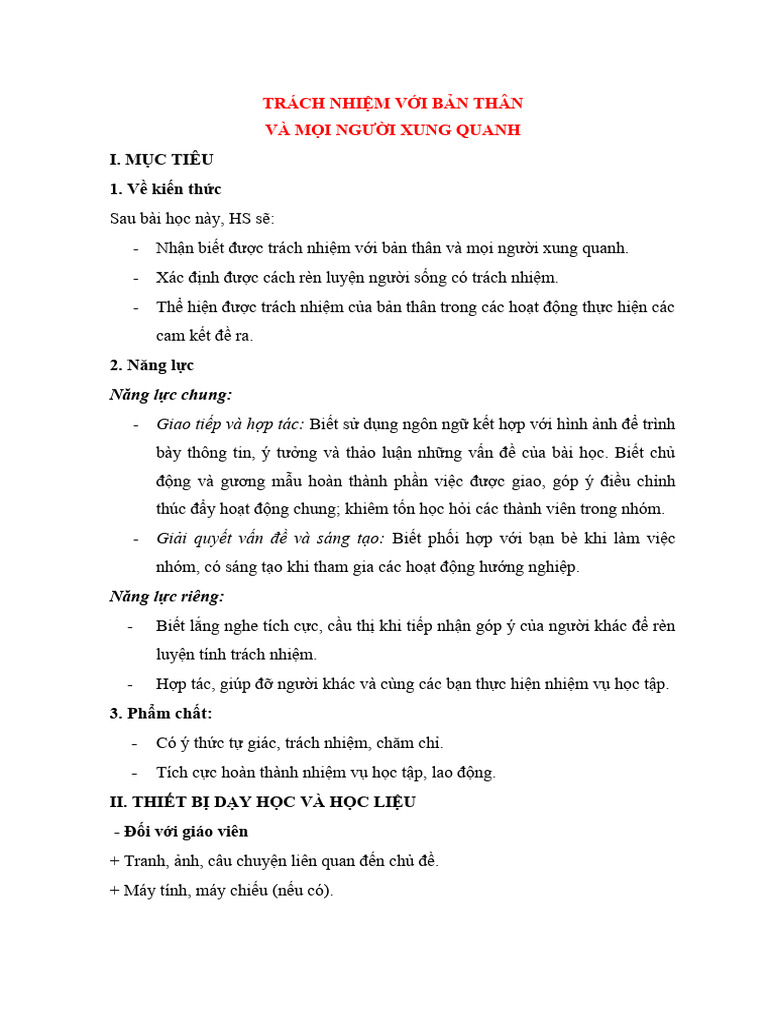 TRÁCH NHIỆM VỚI BẢN THÂN
VÀ MỌI NGƯỜI XUNG QUANH

I. MỤC TIÊU

1. Về kiến thức

Sau bài học này, HS sẽ:

- Nhận biết được trách nhiệm với bản thân và mọi người xung quanh.
- Xác định được cách rèn luyện người sống có trách nhiệm.
- Thể hiện được trách nhiệm của bản thân trong các hoạt động thực hiện các cam kết đề ra.

2. Năng lực

Năng lực chung:

- Giao tiếp và hợp tác: Biết sử dụng ngôn ngữ kết hợp với hình ảnh để trình bày thông tin, ý tưởng và thảo luận những vấn đề của bài học. Biết chủ động và gương mẫu hoàn thành phần việc được giao, góp ý điều chỉnh thúc đẩy hoạt động chung; khiêm tốn học hỏi các thành viên trong nhóm.
- Giải quyết vấn đề và sáng tạo: Biết phối hợp với bạn bè khi làm việc nhóm, có sáng tạo khi tham gia các hoạt động hướng nghiệp.

Năng lực riêng:

- Biết lắng nghe tích cực, cầu thị khi tiếp nhận góp ý của người khác để rèn luyện tính trách nhiệm.
- Hợp tác, giúp đỡ người khác và cùng các bạn thực hiện nhiệm vụ học tập.

3. Phẩm chất:

- Có ý thức tự giác, trách nhiệm, chăm chỉ.
- Tích cực hoàn thành nhiệm vụ học tập, lao động.

II. THIẾT BỊ DẠY HỌC VÀ HỌC LIỆU

- Đối với giáo viên

+ Tranh, ảnh, câu chuyện liên quan đến chủ đề.

+ Máy tính, máy chiếu (nếu có).